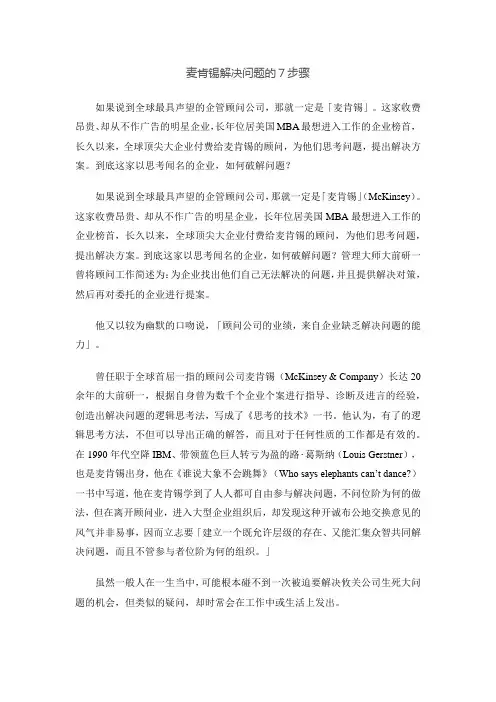 麦肯锡解决问题的 7 步骤

如果说到全球最具声望的企管顾问公司，那就一定是「麦肯锡」。这家收费昂贵、却从不作广告的明星企业，长年位居美国 MBA 最想进入工作的企业榜首，长久以来，全球顶尖大企业付费给麦肯锡的顾问，为他们思考问题，提出解决方案。到底这家以思考闻名的企业，如何破解问题？

如果说到全球最具声望的企管顾问公司，那就一定是「麦肯锡」(McKinsey)。这家收费昂贵、却从不作广告的明星企业，长年位居美国 MBA 最想进入工作的企业榜首，长久以来，全球顶尖大企业付费给麦肯锡的顾问，为他们思考问题，提出解决方案。到底这家以思考闻名的企业，如何破解问题？管理大师大前研一曾将顾问工作简述为：为企业找出他们自己无法解决的问题，并且提供解决对策，然后再对委托的企业进行提案。

他又以较为幽默的口吻说，「顾问公司的业绩，来自企业缺乏解决问题的能力」。

曾任职于全球首屈一指的顾问公司麦肯锡（McKinsey & Company）长达 20 余年的大前研一，根据自身曾为数千个企业个案进行指导、诊断及进言的经验，创造出解决问题的逻辑思考法，写成了《思考的技术》一书。他认为，有了的逻辑思考方法，不但可以导出正确的解答，而且对于任何性质的工作都是有效的。在 1990 年代空降 IBM、带领蓝色巨人转亏为盈的路·葛斯纳（Louis Gerstner），也是麦肯锡出身，他在《谁说大象不会跳舞》（Who says elephants can't dance?）一书中写道，他在麦肯锡学到了人人都可自由参与解决问题，不问位阶为何的做法，但在离开顾问业，进入大型企业组织后，却发现这种开诚布公地交换意见的风气并非易事，因而立志要「建立一个既允许层级的存在、又能汇集众智共同解决问题，而且不管参与者位阶为何的组织。」

虽然一般人在一生当中，可能根本碰不到一次被迫要解决攸关公司生死大问题的机会，但类似的疑问，却时常会在工作中或生活上发出。